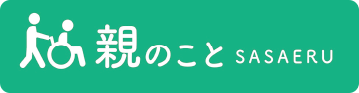 親のこと SASAERU